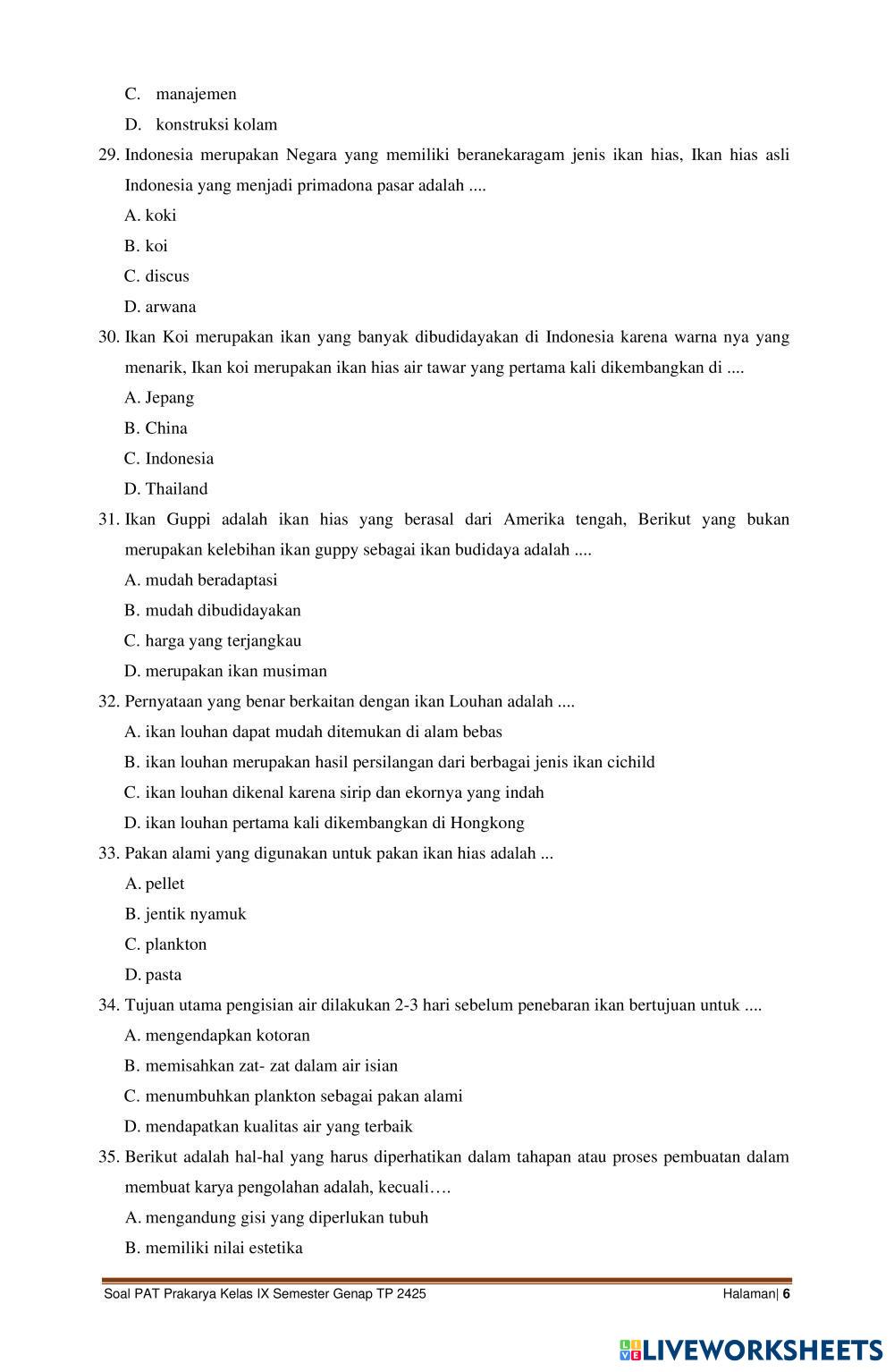 C. manajemen

D. konstruksi kolam

29. Indonesia merupakan Negara yang memiliki beranekaragam jenis ikan hias, Ikan hias asli Indonesia yang menjadi primadona pasar adalah ....

A. koki

B. koi

C. discus

D. arwana

30. Ikan Koi merupakan ikan yang banyak dibudidayakan di Indonesia karena warna nya yang menarik, Ikan koi merupakan ikan hias air tawar yang pertama kali dikembangkan di ....

A. Jepang

B. China

C. Indonesia

D. Thailand

31. Ikan Guppi adalah ikan hias yang berasal dari Amerika tengah, Berikut yang bukan merupakan kelebihan ikan guppy sebagai ikan budidaya adalah ....

A. mudah beradaptasi

B. mudah dibudidayakan

C. harga yang terjangkau

D. merupakan ikan musiman

32. Pernyataan yang benar berkaitan dengan ikan Louhan adalah ....

A. ikan louhan dapat mudah ditemukan di alam bebas

B. ikan louhan merupakan hasil persilangan dari berbagai jenis ikan cichild

C. ikan louhan dikenal karena sirip dan ekornya yang indah

D. ikan louhan pertama kali dikembangkan di Hongkong

33. Pakan alami yang digunakan untuk pakan ikan hias adalah ...

A. pellet

B. jentik nyamuk

C. plankton

D. pasta

34. Tujuan utama pengisian air dilakukan 2-3 hari sebelum penebaran ikan bertujuan untuk ....

A. mengendapkan kotoran

B. memisahkan zat- zat dalam air isian

C. menumbuhkan plankton sebagai pakan alami

D. mendapatkan kualitas air yang terbaik

35. Berikut adalah hal-hal yang harus diperhatikan dalam tahapan atau proses pembuatan dalam membuat karya pengolahan adalah, kecuali….

A. mengandung gisi yang diperlukan tubuh

B. memiliki nilai estetika

Soal PAT Prakarya Kelas IX Semester Genap TP 2425

Halaman| 6

LIVEWORKSHEETS